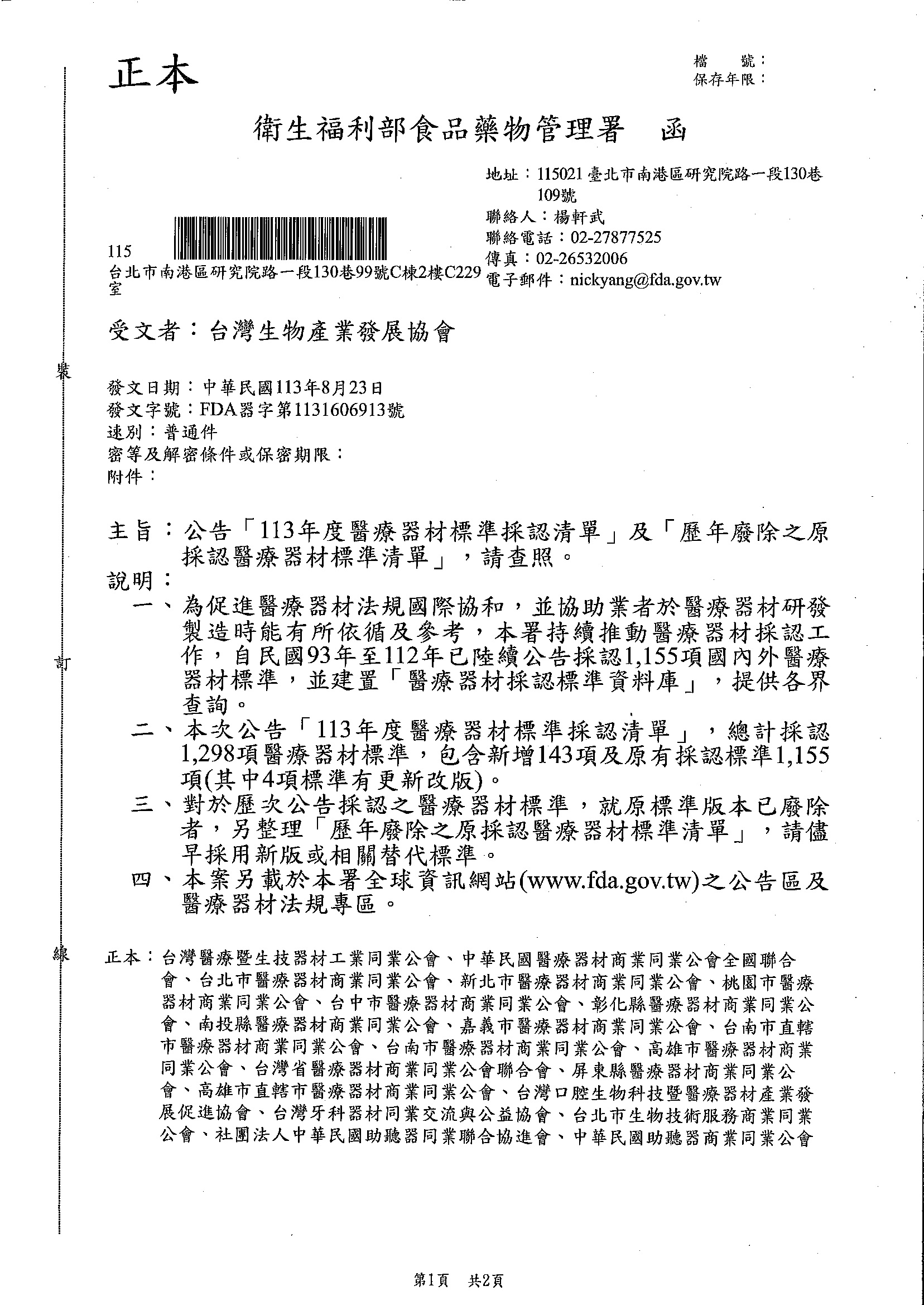 正本

檔　號：
保存年限：

衛生福利部食品藥物管理署　函

地址：115021 臺北市南港區研究院路一段130巷109號
聯絡人：楊軒武
聯絡電話：02-27877525
傳真：02-26532006
電子郵件：nickyang@fda.gov.tw

115
台北市南港區研究院路一段130巷99號C棟2樓C229室

受文者：台灣生物產業發展協會

裝

發文日期：中華民國113年8月23日
發文字號：FDA器字第1131606913號
速別：普通件
密等及解密條件或保密期限：
附件：

主旨：公告「113年度醫療器材標準採認清單」及「歷年廢除之原採認醫療器材標準清單」，請查照。

說明：

一、為促進醫療器材法規國際協和，並協助業者於醫療器材研發製造時能有所依循及參考，本署持續推動醫療器材採認工作，自民國93年至112年已陸續公告採認1,155項國內外醫療器材標準，並建置「醫療器材採認標準資料庫」，提供各界查詢。

訂

二、本次公告「113年度醫療器材標準採認清單」，總計採認1,298項醫療器材標準，包含新增143項及原有採認標準1,155項(其中4項標準有更新改版)。

三、對於歷次公告採認之醫療器材標準，就原標準版本已廢除者，另整理「歷年廢除之原採認醫療器材標準清單」，請儘早採用新版或相關替代標準。

四、本案另載於本署全球資訊網站(www.fda.gov.tw)之公告區及醫療器材法規專區。

線

正本：台灣醫療暨生技器材工業同業公會、中華民國醫療器材商業同業公會全國聯合會、台北市醫療器材商業同業公會、新北市醫療器材商業同業公會、桃園市醫療器材商業同業公會、台中市醫療器材商業同業公會、彰化縣醫療器材商業同業公會、南投縣醫療器材商業同業公會、嘉義市醫療器材商業同業公會、台南市直轄市醫療器材商業同業公會、台南市醫療器材商業同業公會、高雄市醫療器材商業同業公會、台灣省醫療器材商業同業公會聯合會、屏東縣醫療器材商業同業公會、高雄市直轄市醫療器材商業同業公會、台灣口腔生物科技暨醫療器材產業發展促進協會、台灣牙科器材同業交流與公益協會、台北市生物技術服務商業同業公會、社團法人中華民國助聽器同業聯合協進會、中華民國助聽器商業同業公會

第1頁　共2頁